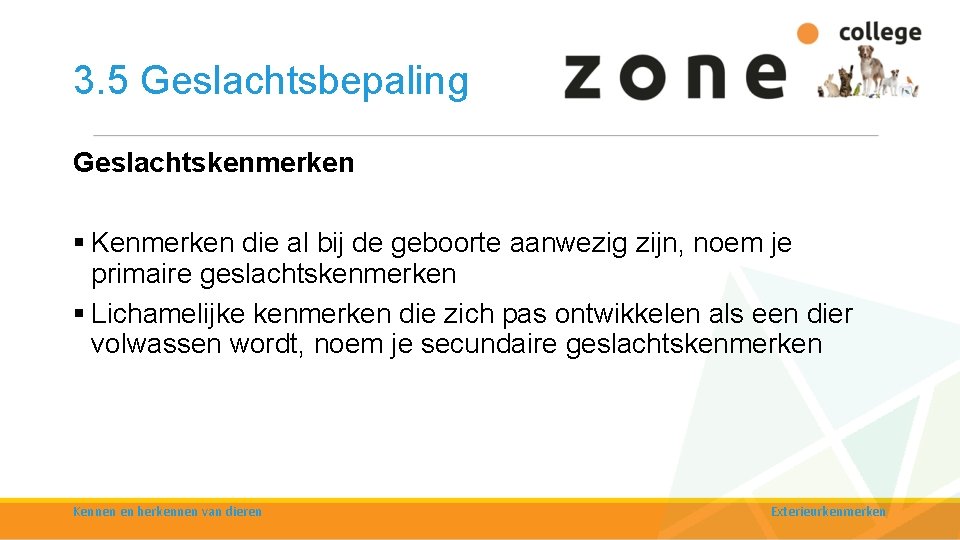 3.5 Geslachtsbepaling

zone college

Geslachtskenmerken

▪ Kenmerken die al bij de geboorte aanwezig zijn, noem je primaire geslachtskenmerken
▪ Lichamelijke kenmerken die zich pas ontwikkelen als een dier volwassen wordt, noem je secundaire geslachtskenmerken

Kennen en herkennen van dieren

Exterieurkenmerken